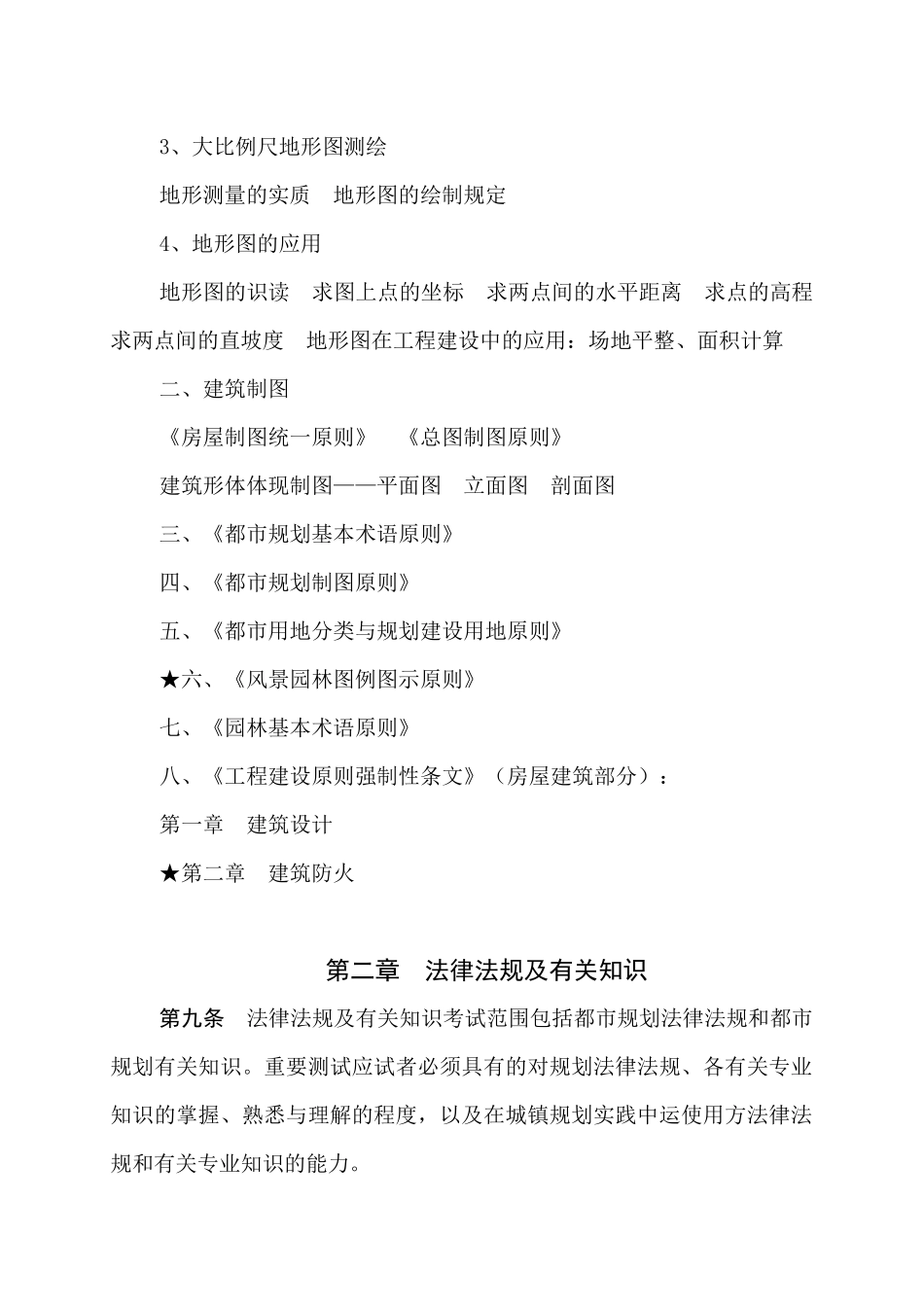 3、大比例尺地形图测绘

地形测量的实质　地形图的绘制规定

4、地形图的应用

地形图的识读　求图上点的坐标　求两点间的水平距离　求点的高程　求两点间的直坡度　地形图在工程建设中的应用：场地平整、面积计算

二、建筑制图

《房屋制图统一原则》　《总图制图原则》

建筑形体体现制图——平面图　立面图　剖面图

三、《都市规划基本术语原则》

四、《都市规划制图原则》

五、《都市用地分类与规划建设用地原则》

★六、《风景园林图例图示原则》

七、《园林基本术语原则》

八、《工程建设原则强制性条文》（房屋建筑部分）：

第一章　建筑设计

★第二章　建筑防火

第二章　法律法规及有关知识

第九条　法律法规及有关知识考试范围包括都市规划法律法规和都市规划有关知识。重要测试应试者必须具有的对规划法律法规、各有关专业知识的掌握、熟悉与理解的程度，以及在城镇规划实践中运使用方法律法规和有关专业知识的能力。